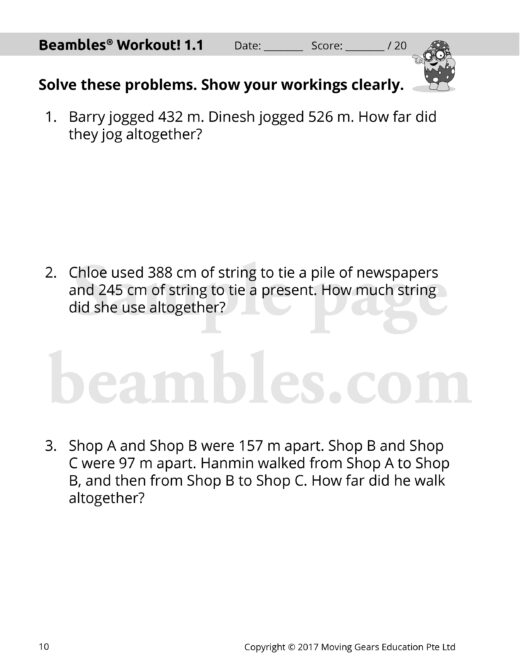 Beambles® Workout! 1.1 Date: ______ Score: ______ / 20

Solve these problems. Show your workings clearly.

1. Barry jogged 432 m. Dinesh jogged 526 m. How far did they jog altogether?

2. Chloe used 388 cm of string to tie a pile of newspapers and 245 cm of string to tie a present. How much string did she use altogether?

Sample page
beambles.com

3. Shop A and Shop B were 157 m apart. Shop B and Shop C were 97 m apart. Hanmin walked from Shop A to Shop B, and then from Shop B to Shop C. How far did he walk altogether?

10 Copyright © 2017 Moving Gears Education Pte Ltd